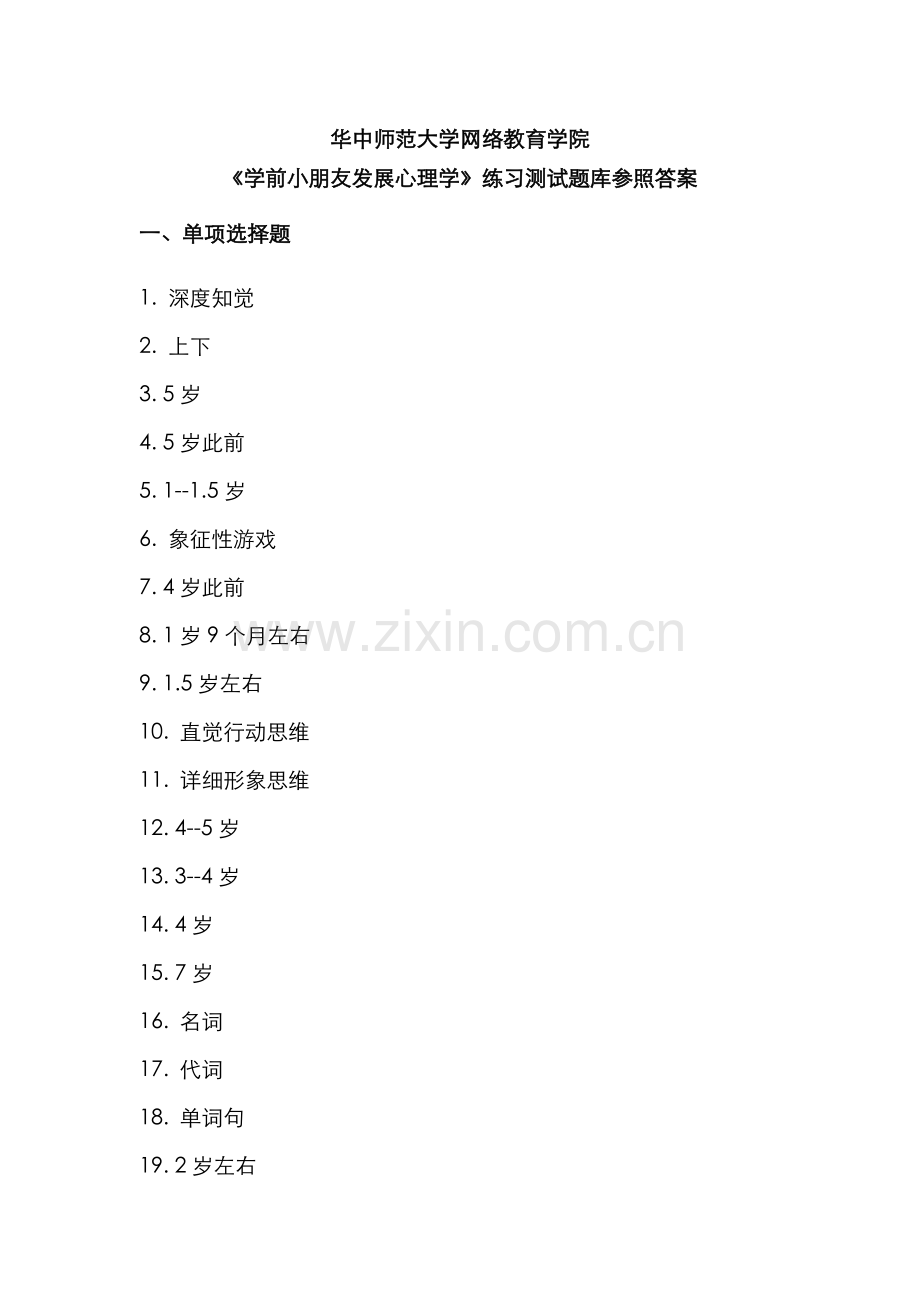 华中师范大学网络教育学院
《学前小朋友发展心理学》练习测试题库参照答案

一、单项选择题

1. 深度知觉

2. 上下

3. 5 岁

4. 5 岁此前

5. 1--1.5 岁

6. 象征性游戏

7. 4 岁此前

8. 1 岁 9 个月左右

9. 1.5 岁左右

10. 直觉行动思维

11. 详细形象思维

12. 4--5 岁

13. 3--4 岁

14. 4 岁

15. 7 岁

16. 名词

17. 代词

18. 单词句

19. 2 岁左右

www.zixin.com.cn